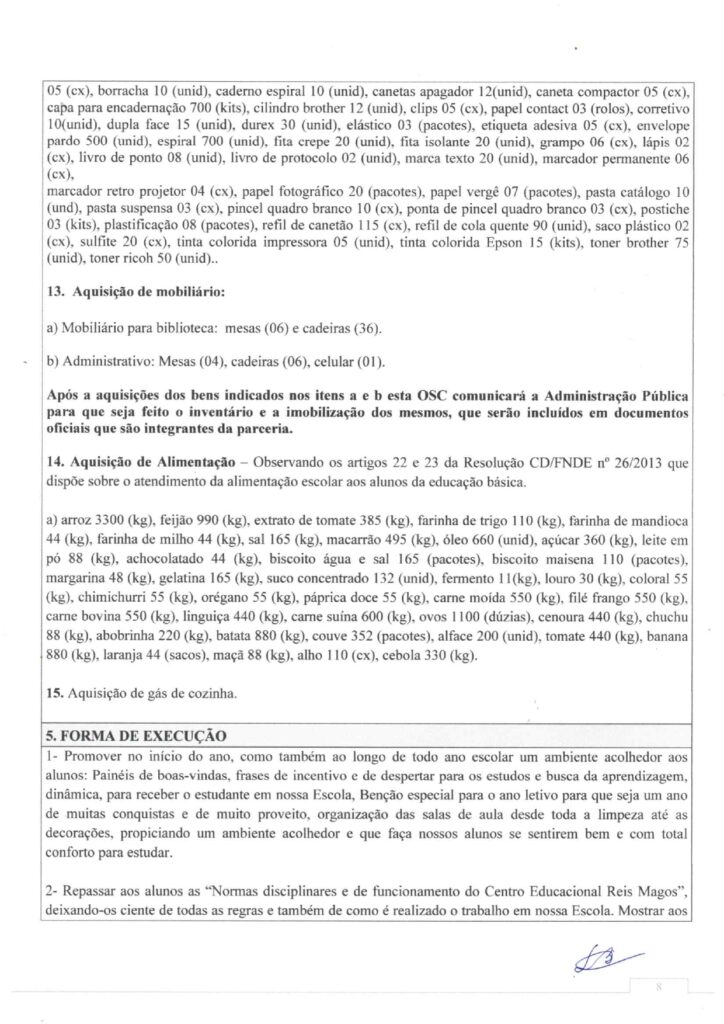 05 (cx), borracha 10 (unid), caderno espiral 10 (unid), canetas apagador 12(unid), caneta compactor 05 (cx), capa para encadernação 700 (kits), cilindro brother 12 (unid), clips 05 (cx), papel contact 03 (rolos), corretivo 10(unid), dupla face 15 (unid), durex 30 (unid), elástico 03 (pacotes), etiqueta adesiva 05 (cx), envelope pardo 500 (unid), espiral 700 (unid), fita crepe 20 (unid), fita isolante 20 (unid), grampo 06 (cx), lápis 02 (cx), livro de ponto 08 (unid), livro de protocolo 02 (unid), marca texto 20 (unid), marcador permanente 06 (cx),
marcador retro projetor 04 (cx), papel fotográfico 20 (pacotes), papel vergê 07 (pacotes), pasta catálogo 10 (und), pasta suspensa 03 (cx), pincel quadro branco 10 (cx), ponta de pincel quadro branco 03 (cx), postiche 03 (kits), plastificação 08 (pacotes), refil de canetão 115 (cx), refil de cola quente 90 (unid), saco plástico 02 (cx), sulfite 20 (cx), tinta colorida impressora 05 (unid), tinta colorida Epson 15 (kits), toner brother 75 (unid), toner ricoh 50 (unid)..

13. Aquisição de mobiliário:

a) Mobiliário para biblioteca: mesas (06) e cadeiras (36).

b) Administrativo: Mesas (04), cadeiras (06), celular (01).

Após a aquisições dos bens indicados nos itens a e b esta OSC comunicará a Administração Pública para que seja feito o inventário e a imobilização dos mesmos, que serão incluídos em documentos oficiais que são integrantes da parceria.

14. Aquisição de Alimentação – Observando os artigos 22 e 23 da Resolução CD/FNDE nº 26/2013 que dispõe sobre o atendimento da alimentação escolar aos alunos da educação básica.

a) arroz 3300 (kg), feijão 990 (kg), extrato de tomate 385 (kg), farinha de trigo 110 (kg), farinha de mandioca 44 (kg), farinha de milho 44 (kg), sal 165 (kg), macarrão 495 (kg), óleo 660 (unid), açúcar 360 (kg), leite em pó 88 (kg), achocolatado 44 (kg), biscoito água e sal 165 (pacotes), biscoito maisena 110 (pacotes), margarina 48 (kg), gelatina 165 (kg), suco concentrado 132 (unid), fermento 11(kg), louro 30 (kg), coloral 55 (kg), chimichurri 55 (kg), orégano 55 (kg), páprica doce 55 (kg), carne moída 550 (kg), filé frango 550 (kg), carne bovina 550 (kg), linguiça 440 (kg), carne suína 600 (kg), ovos 1100 (dúzias), cenoura 440 (kg), chuchu 88 (kg), abobrinha 220 (kg), batata 880 (kg), couve 352 (pacotes), alface 200 (unid), tomate 440 (kg), banana 880 (kg), laranja 44 (sacos), maçã 88 (kg), alho 110 (cx), cebola 330 (kg).

15. Aquisição de gás de cozinha.

5. FORMA DE EXECUÇÃO
1- Promover no início do ano, como também ao longo de todo ano escolar um ambiente acolhedor aos alunos: Painéis de boas-vindas, frases de incentivo e de despertar para os estudos e busca da aprendizagem, dinâmica, para receber o estudante em nossa Escola, Benção especial para o ano letivo para que seja um ano de muitas conquistas e de muito proveito, organização das salas de aula desde toda a limpeza até as decorações, propiciando um ambiente acolhedor e que faça nossos alunos se sentirem bem e com total conforto para estudar.

2- Repassar aos alunos as "Normas disciplinares e de funcionamento do Centro Educacional Reis Magos", deixando-os ciente de todas as regras e também de como é realizado o trabalho em nossa Escola. Mostrar aos

8